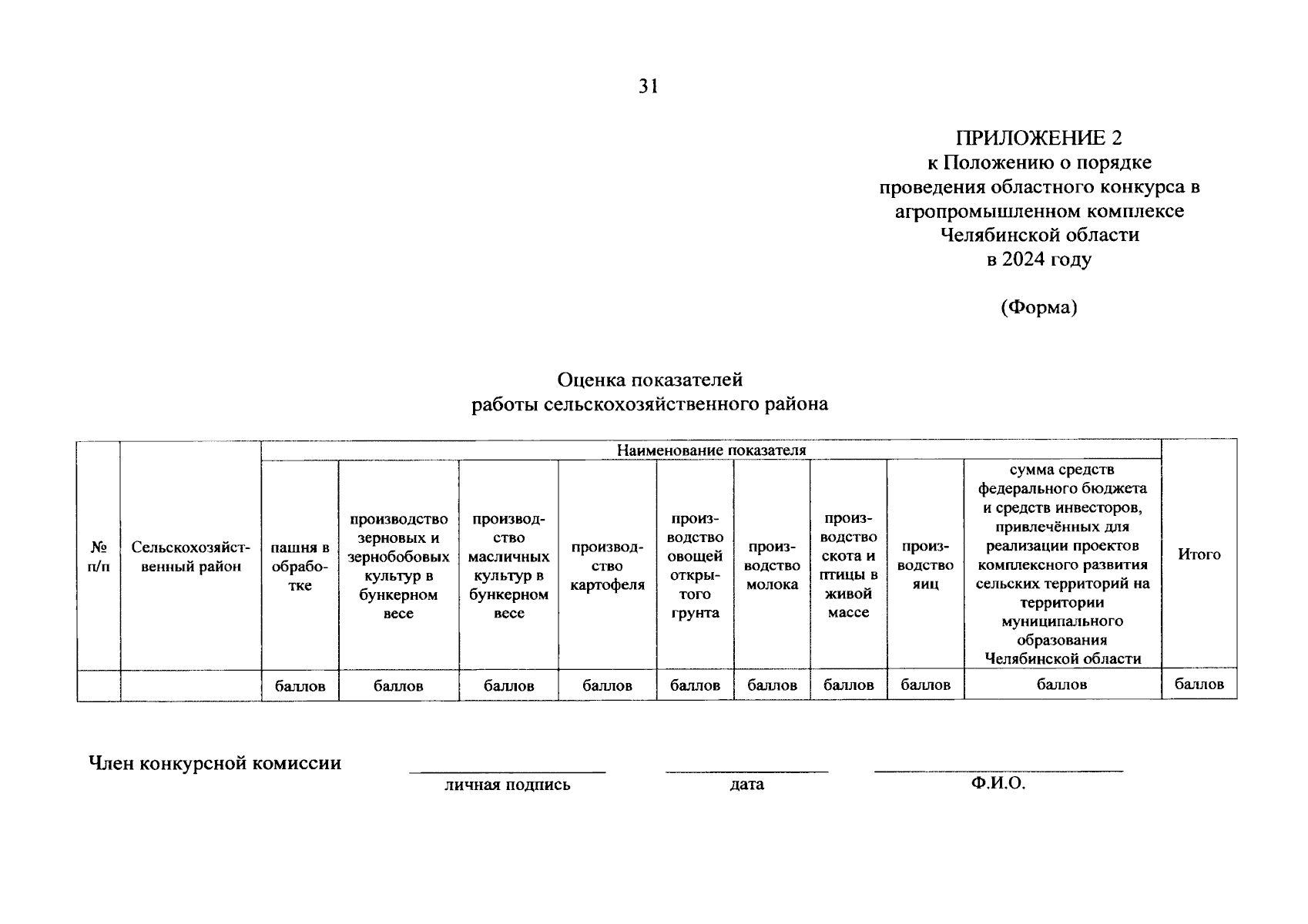 31

ПРИЛОЖЕНИЕ 2
к Положению о порядке проведения областного конкурса в агропромышленном комплексе Челябинской области в 2024 году

(Форма)

Оценка показателей
работы сельскохозяйственного района

| № п/п | Сельскохозяйственный район | Наименование показателя | | | | | | | | | Итого |
|---|---|---|---|---|---|---|---|---|---|---|---|
| | | пашня в обработке | производство зерновых и зернобобовых культур в бункерном весе | производство масличных культур в бункерном весе | производство картофеля | производство овощей открытого грунта | производство молока | производство скота и птицы в живой массе | производство яиц | сумма средств федерального бюджета и средств инвесторов, привлечённых для реализации проектов комплексного развития сельских территорий на территории муниципального образования Челябинской области | |
| | | баллов | баллов | баллов | баллов | баллов | баллов | баллов | баллов | баллов | баллов |

Член конкурсной комиссии
личная подпись
дата
Ф.И.О.